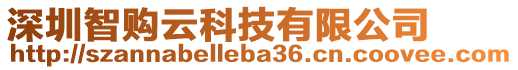 深圳智购云科技有限公司
http://szannabelleba36.cn.coovee.com